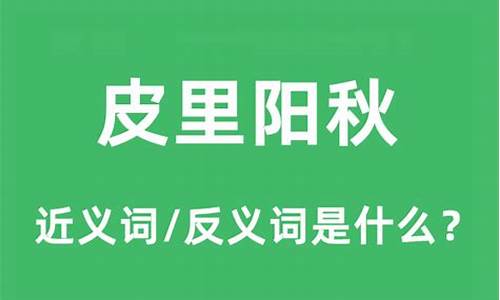 皮里阳秋

近义词/反义词是什么？